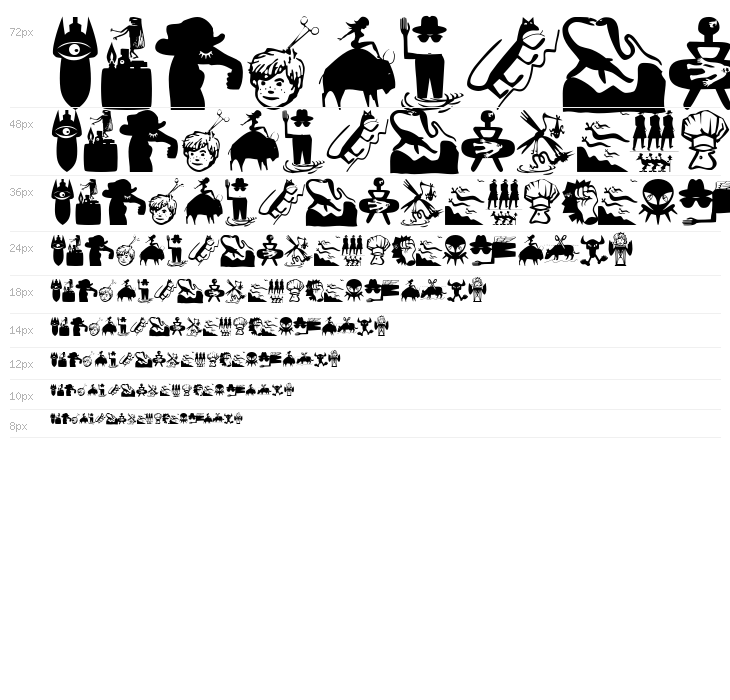 72px

48px

36px

24px

18px

14px

12px

10px

8px